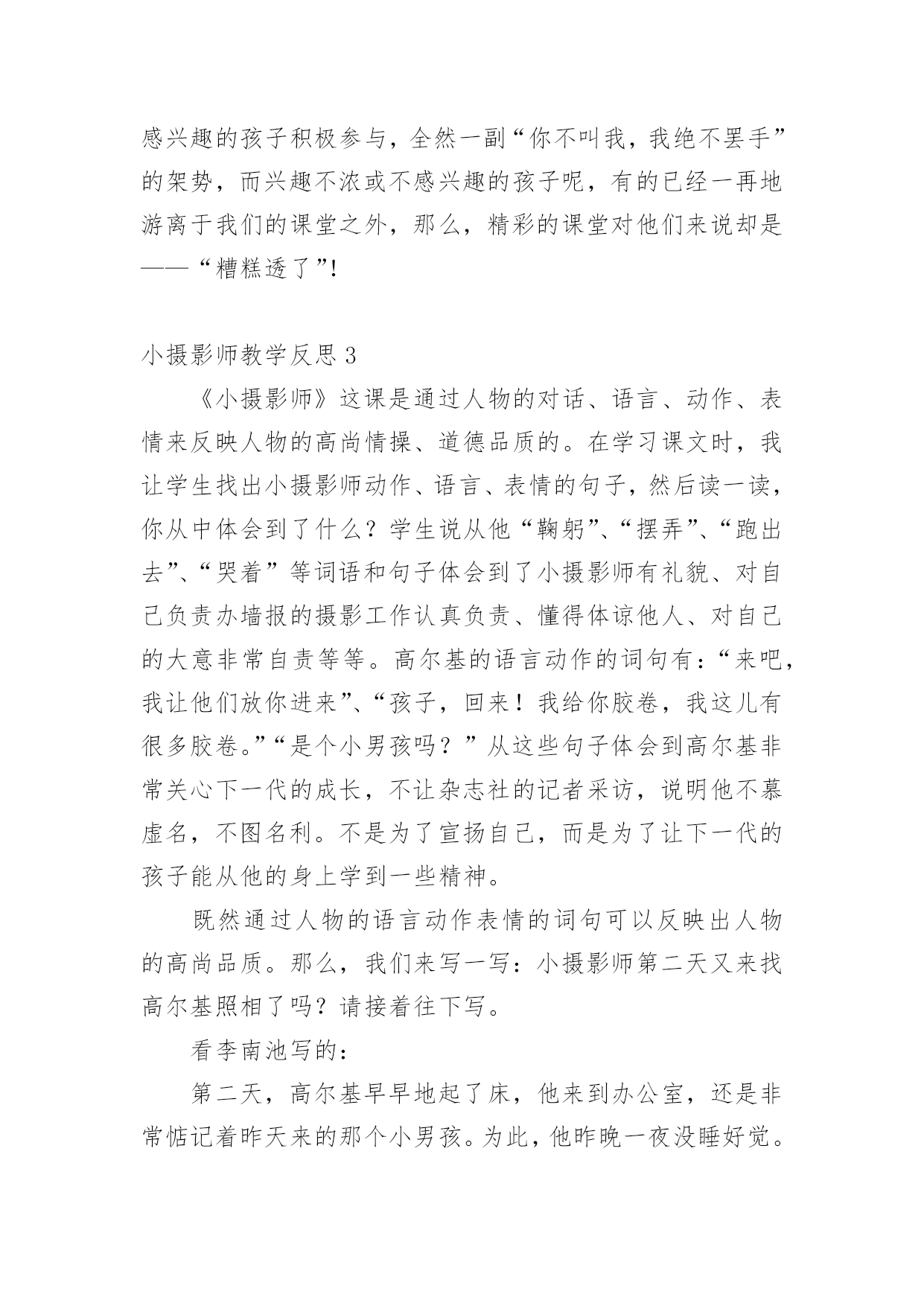 感兴趣的孩子积极参与，全然一副“你不叫我，我绝不罢手”的架势，而兴趣不浓或不感兴趣的孩子呢，有的已经一再地游离于我们的课堂之外，那么，精彩的课堂对他们来说却是——“糟糕透了”！

小摄影师教学反思 3

《小摄影师》这课是通过人物的对话、语言、动作、表情来反映人物的高尚情操、道德品质的。在学习课文时，我让学生找出小摄影师动作、语言、表情的句子，然后读一读，你从中体会到了什么？学生说从他“鞠躬”、“摆弄”、“跑出去”、“哭着”等词语和句子体会到了小摄影师有礼貌、对自己负责办墙报的摄影工作认真负责、懂得体谅他人、对自己的大意非常自责等等。高尔基的语言动作的词句有：“来吧，我让他们放你进来”、“孩子，回来！我给你胶卷，我这儿有很多胶卷。”“是个小男孩吗？”从这些句子体会到高尔基非常关心下一代的成长，不让杂志社的记者采访，说明他不慕虚名，不图名利。不是为了宣扬自己，而是为了让下一代的孩子能从他的身上学到一些精神。

既然通过人物的语言动作表情的词句可以反映出人物的高尚品质。那么，我们来写一写：小摄影师第二天又来找高尔基照相了吗？请接着往下写。

看李南池写的：

第二天，高尔基早早地起了床，他来到办公室，还是非常惦记着昨天来的那个小男孩。为此，他昨晚一夜没睡好觉。